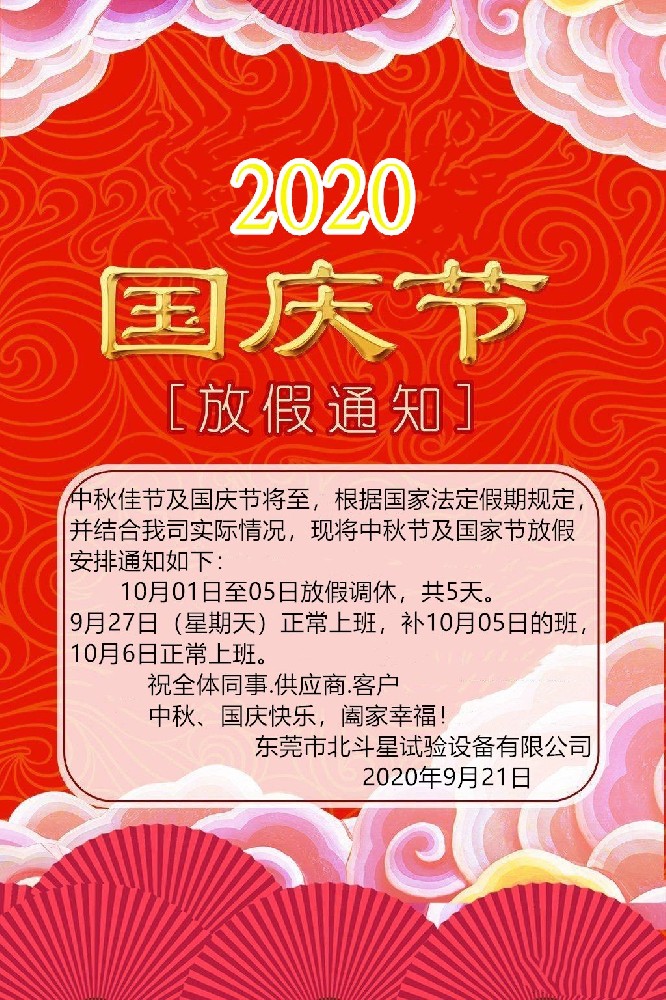 2020

国庆节

[放假通知]

中秋佳节及国庆节将至，根据国家法定假期规定，并结合我司实际情况，现将中秋节及国家节放假安排通知如下：

10月01日至05日放假调休，共5天。

9月27日（星期天）正常上班，补10月05日的班，10月6日正常上班。

祝全体同事.供应商.客户

中秋、国庆快乐，阖家幸福！

东莞市北斗星试验设备有限公司

2020年9月21日